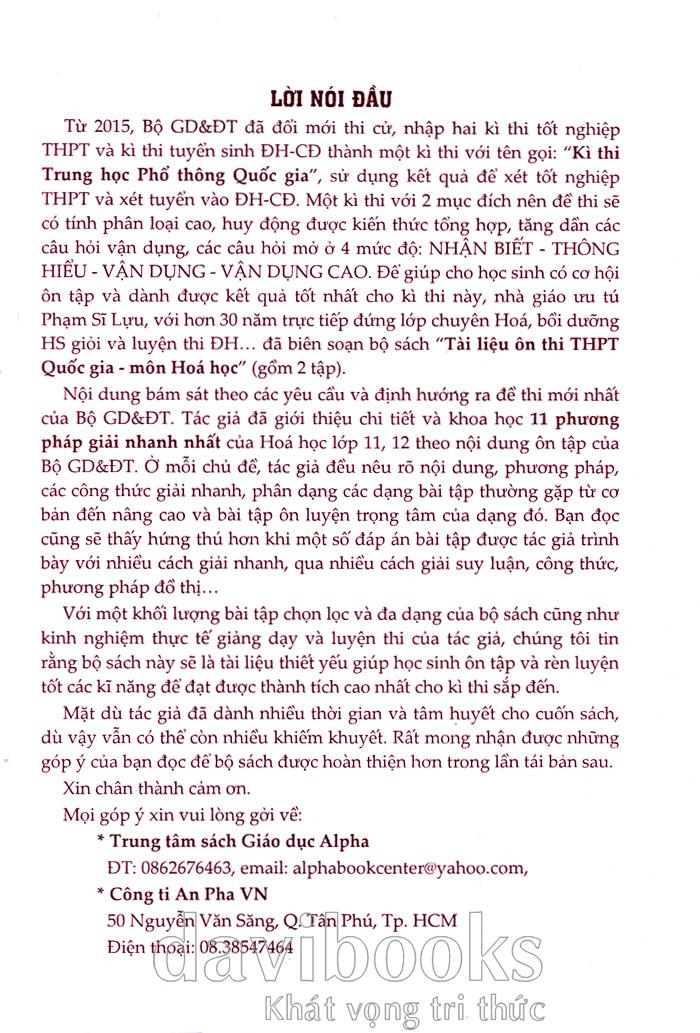 LỜI NÓI ĐẦU

Từ 2015, Bộ GD&ĐT đã đổi mới thi cử, nhập hai kì thi tốt nghiệp THPT và kì thi tuyển sinh ĐH-CĐ thành một kì thi với tên gọi: "Kì thi Trung học Phổ thông Quốc gia", sử dụng kết quả để xét tốt nghiệp THPT và xét tuyển vào ĐH-CĐ. Một kì thi với 2 mục đích nên đề thi sẽ có tính phân loại cao, huy động được kiến thức tổng hợp, tăng dần các câu hỏi vận dụng, các câu hỏi mở ở 4 mức độ: NHẬN BIẾT - THÔNG HIỂU - VẬN DỤNG - VẬN DỤNG CAO. Để giúp cho học sinh có cơ hội ôn tập và dành được kết quả tốt nhất cho kì thi này, nhà giáo ưu tú Phạm Sĩ Lựu, với hơn 30 năm trực tiếp đứng lớp chuyên Hoá, bồi dưỡng HS giỏi và luyện thi ĐH... đã biên soạn bộ sách "Tài liệu ôn thi THPT Quốc gia - môn Hoá học" (gồm 2 tập).

Nội dung bám sát theo các yêu cầu và định hướng ra đề thi mới nhất của Bộ GD&ĐT. Tác giả đã giới thiệu chi tiết và khoa học 11 phương pháp giải nhanh nhất của Hoá học lớp 11, 12 theo nội dung ôn tập của Bộ GD&ĐT. Ở mỗi chủ đề, tác giả đều nêu rõ nội dung, phương pháp, các công thức giải nhanh, phân dạng các dạng bài tập thường gặp từ cơ bản đến nâng cao và bài tập ôn luyện trọng tâm của dạng đó. Bạn đọc cũng sẽ thấy hứng thú hơn khi một số đáp án bài tập được tác giả trình bày với nhiều cách giải nhanh, qua nhiều cách giải suy luận, công thức, phương pháp đồ thị...

Với một khối lượng bài tập chọn lọc và đa dạng của bộ sách cũng như kinh nghiệm thực tế giảng dạy và luyện thi của tác giả, chúng tôi tin rằng bộ sách này sẽ là tài liệu thiết yếu giúp học sinh ôn tập và rèn luyện tốt các kĩ năng để đạt được thành tích cao nhất cho kì thi sắp đến.

Mặt dù tác giả đã dành nhiều thời gian và tâm huyết cho cuốn sách, dù vậy vẫn có thể còn nhiều khiếm khuyết. Rất mong nhận được những góp ý của bạn đọc để bộ sách được hoàn thiện hơn trong lần tái bản sau.

Xin chân thành cảm ơn.

Mọi góp ý xin vui lòng gởi về:

* Trung tâm sách Giáo dục Alpha
ĐT: 0862676463, email: alphabookcenter@yahoo.com,

* Công ti An Pha VN
50 Nguyễn Văn Săng, Q. Tân Phú, Tp. HCM
Điện thoại: 08.38547464

davibooks
Khát vọng tri thức